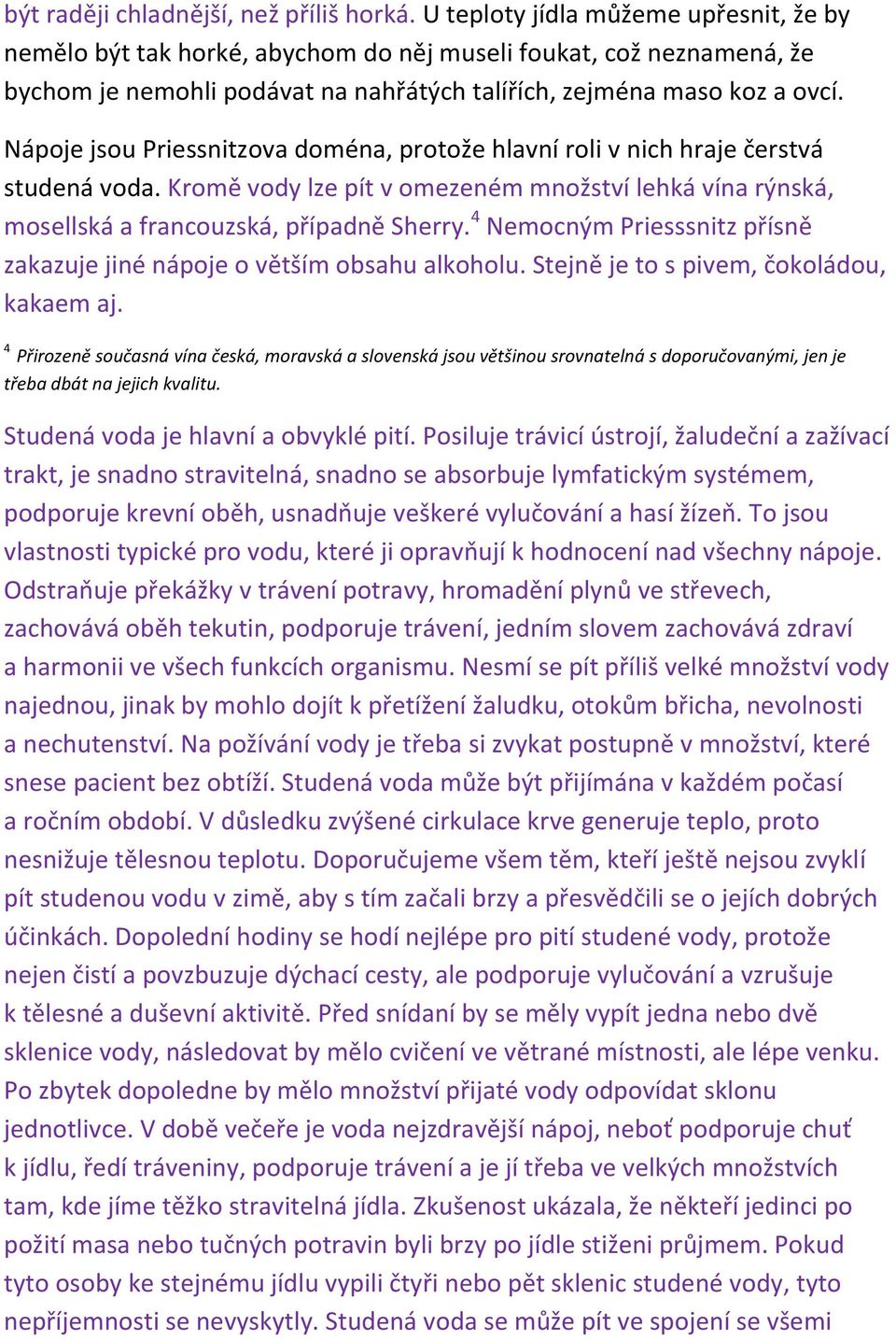 být raději chladnější, než příliš horká. U teploty jídla můžeme upřesnit, že by nemělo být tak horké, abychom do něj museli foukat, což neznamená, že bychom je nemohli podávat na nahřátých talířích, zejména maso koz a ovcí.

Nápoje jsou Priessnitzova doména, protože hlavní roli v nich hraje čerstvá studená voda. Kromě vody lze pít v omezeném množství lehká vína rýnská, mosellská a francouzská, případně Sherry.$^4$ Nemocným Priesssnitz přísně zakazuje jiné nápoje o větším obsahu alkoholu. Stejně je to s pivem, čokoládou, kakaem aj.

$^4$ Přirozeně současná vína česká, moravská a slovenská jsou většinou srovnatelná s doporučovanými, jen je třeba dbát na jejich kvalitu.

Studená voda je hlavní a obvyklé pití. Posiluje trávicí ústrojí, žaludeční a zažívací trakt, je snadno stravitelná, snadno se absorbuje lymfatickým systémem, podporuje krevní oběh, usnadňuje veškeré vylučování a hasí žízeň. To jsou vlastnosti typické pro vodu, které ji opravňují k hodnocení nad všechny nápoje. Odstraňuje překážky v trávení potravy, hromadění plynů ve střevech, zachovává oběh tekutin, podporuje trávení, jedním slovem zachovává zdraví a harmonii ve všech funkcích organismu. Nesmí se pít příliš velké množství vody najednou, jinak by mohlo dojít k přetížení žaludku, otokům břicha, nevolnosti a nechutenství. Na požívání vody je třeba si zvykat postupně v množství, které snese pacient bez obtíží. Studená voda může být přijímána v každém počasí a ročním období. V důsledku zvýšené cirkulace krve generuje teplo, proto nesnižuje tělesnou teplotu. Doporučujeme všem těm, kteří ještě nejsou zvyklí pít studenou vodu v zimě, aby s tím začali brzy a přesvědčili se o jejích dobrých účinkách. Dopolední hodiny se hodí nejlépe pro pití studené vody, protože nejen čistí a povzbuzuje dýchací cesty, ale podporuje vylučování a vzrušuje k tělesné a duševní aktivitě. Před snídaní by se měly vypít jedna nebo dvě sklenice vody, následovat by mělo cvičení ve větrané místnosti, ale lépe venku. Po zbytek dopoledne by mělo množství přijaté vody odpovídat sklonu jednotlivce. V době večeře je voda nejzdravější nápoj, neboť podporuje chuť k jídlu, ředí tráveniny, podporuje trávení a je jí třeba ve velkých množstvích tam, kde jíme těžko stravitelná jídla. Zkušenost ukázala, že někteří jedinci po požití masa nebo tučných potravin byli brzy po jídle stiženi průjmem. Pokud tyto osoby ke stejnému jídlu vypili čtyři nebo pět sklenic studené vody, tyto nepříjemnosti se nevyskytly. Studená voda se může pít ve spojení se všemi